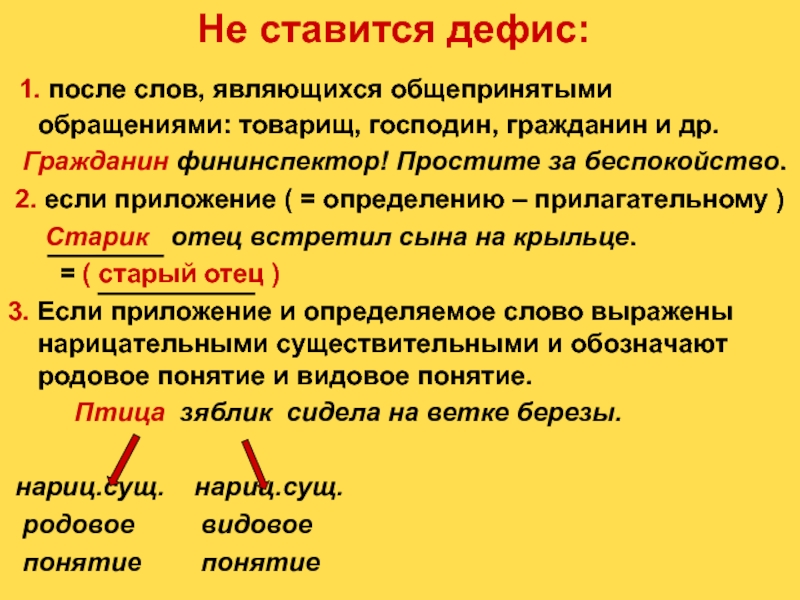 Не ставится дефис:

1. после слов, являющихся общепринятыми обращениями: товарищ, господин, гражданин и др.

Гражданин фининспектор! Простите за беспокойство.

2. если приложение ( = определению – прилагательному )

Старик отец встретил сына на крыльце.

= ( старый отец )

3. Если приложение и определяемое слово выражены нарицательными существительными и обозначают родовое понятие и видовое понятие.

Птица зяблик сидела на ветке березы.

нариц.сущ. нариц.сущ.
родовое видовое
понятие понятие